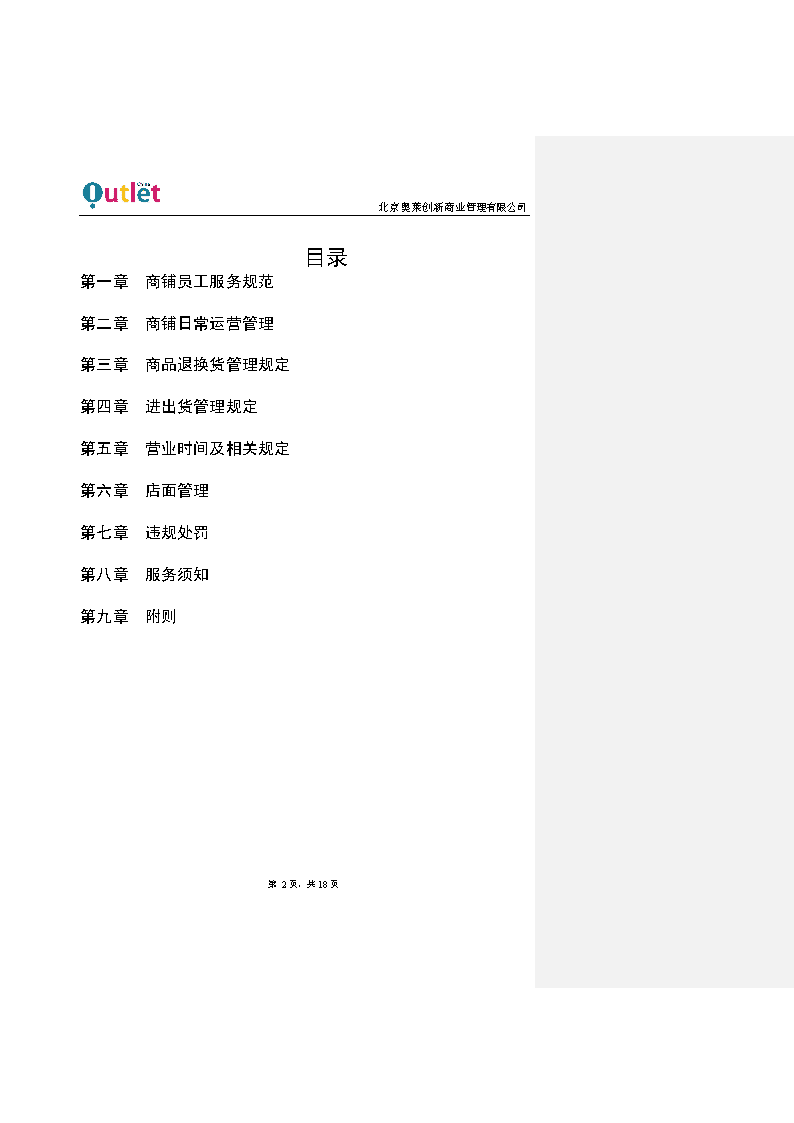 Outlet

北京奥莱创新商业管理有限公司

目录

第一章 商铺员工服务规范

第二章 商铺日常运营管理

第三章 商品退换货管理规定

第四章 进出货管理规定

第五章 营业时间及相关规定

第六章 店面管理

第七章 违规处罚

第八章 服务须知

第九章 附则

第 2 页，共 18 页